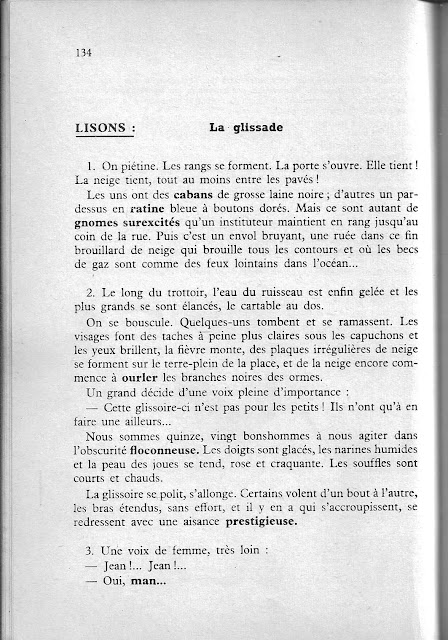 134

LISONS : La glissade

1. On piétine. Les rangs se forment. La porte s'ouvre. Elle tient ! La neige tient, tout au moins entre les pavés !

Les uns ont des cabans de grosse laine noire ; d'autres un pardessus en ratine bleue à boutons dorés. Mais ce sont autant de gnomes surexcités qu'un instituteur maintient en rang jusqu'au coin de la rue. Puis c'est un envol bruyant, une ruée dans ce fin brouillard de neige qui brouille tous les contours et où les becs de gaz sont comme des feux lointains dans l'océan...

2. Le long du trottoir, l'eau du ruisseau est enfin gelée et les plus grands se sont élancés, le cartable au dos.

On se bouscule. Quelques-uns tombent et se ramassent. Les visages font des taches à peine plus claires sous les capuchons et les yeux brillent, la fièvre monte, des plaques irrégulières de neige se forment sur le terre-plein de la place, et de la neige encore commence à ourler les branches noires des ormes.

Un grand décide d'une voix pleine d'importance :

— Cette glissoire-ci n'est pas pour les petits ! Ils n'ont qu'à en faire une ailleurs...

Nous sommes quinze, vingt bonshommes à nous agiter dans l'obscurité floconneuse. Les doigts sont glacés, les narines humides et la peau des joues se tend, rose et craquante. Les souffles sont courts et chauds.

La glissoire se polit, s'allonge. Certains volent d'un bout à l'autre, les bras étendus, sans effort, et il y en a qui s'accroupissent, se redressent avec une aisance prestigieuse.

3. Une voix de femme, très loin :
— Jean !... Jean !...
— Oui, man...